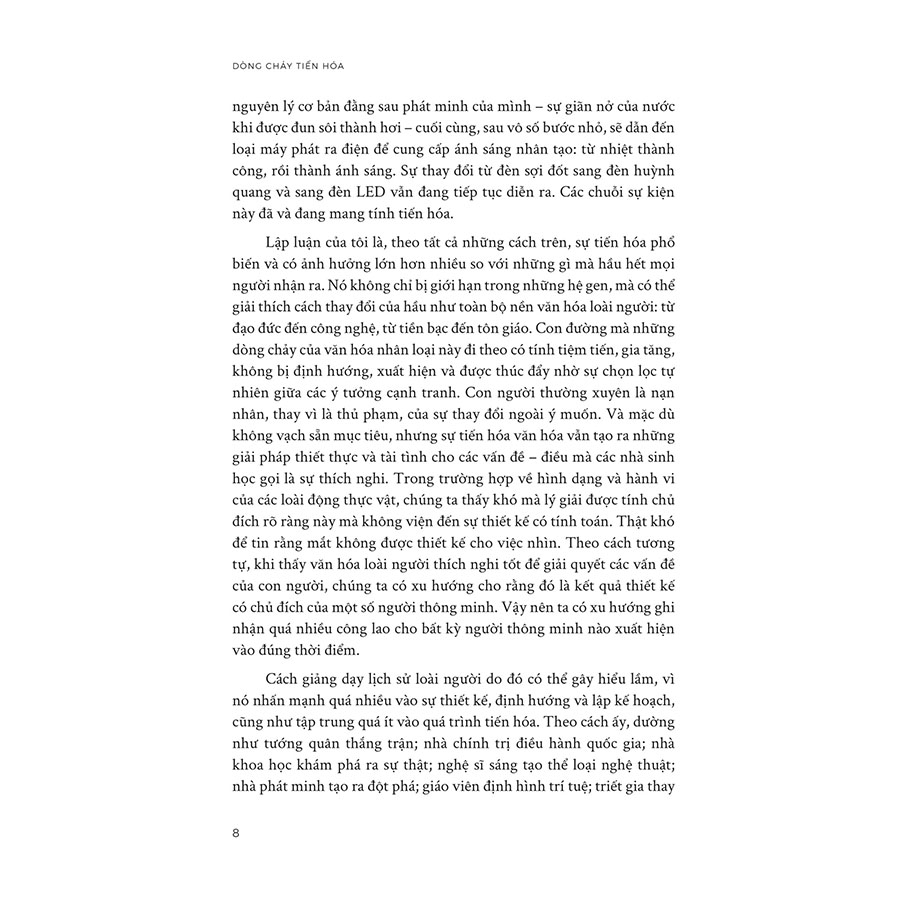 DÒNG CHẢY TIẾN HÓA

nguyên lý cơ bản đằng sau phát minh của mình – sự giãn nở của nước khi được đun sôi thành hơi – cuối cùng, sau vô số bước nhỏ, sẽ dẫn đến loại máy phát ra điện để cung cấp ánh sáng nhân tạo: từ nhiệt thành công, rồi thành ánh sáng. Sự thay đổi từ đèn sợi đốt sang đèn huỳnh quang và sang đèn LED vẫn đang tiếp tục diễn ra. Các chuỗi sự kiện này đã và đang mang tính tiến hóa.

Lập luận của tôi là, theo tất cả những cách trên, sự tiến hóa phổ biến và có ảnh hưởng lớn hơn nhiều so với những gì mà hầu hết mọi người nhận ra. Nó không chỉ bị giới hạn trong những hệ gen, mà có thể giải thích cách thay đổi của hầu như toàn bộ nền văn hóa loài người: từ đạo đức đến công nghệ, từ tiền bạc đến tôn giáo. Con đường mà những dòng chảy của văn hóa nhân loại này đi theo có tính tiệm tiến, gia tăng, không bị định hướng, xuất hiện và được thúc đẩy nhờ sự chọn lọc tự nhiên giữa các ý tưởng cạnh tranh. Con người thường xuyên là nạn nhân, thay vì là thủ phạm, của sự thay đổi ngoài ý muốn. Và mặc dù không vạch sẵn mục tiêu, nhưng sự tiến hóa văn hóa vẫn tạo ra những giải pháp thiết thực và tài tình cho các vấn đề – điều mà các nhà sinh học gọi là sự thích nghi. Trong trường hợp về hình dạng và hành vi của các loài động thực vật, chúng ta thấy khó mà lý giải được tính chủ đích rõ ràng này mà không viện đến sự thiết kế có tính toán. Thật khó để tin rằng mắt không được thiết kế cho việc nhìn. Theo cách tương tự, khi thấy văn hóa loài người thích nghi tốt để giải quyết các vấn đề của con người, chúng ta có xu hướng cho rằng đó là kết quả thiết kế có chủ đích của một số người thông minh. Vậy nên ta có xu hướng ghi nhận quá nhiều công lao cho bất kỳ người thông minh nào xuất hiện vào đúng thời điểm.

Cách giảng dạy lịch sử loài người do đó có thể gây hiểu lầm, vì nó nhấn mạnh quá nhiều vào sự thiết kế, định hướng và lập kế hoạch, cũng như tập trung quá ít vào quá trình tiến hóa. Theo cách ấy, dường như tướng quân thắng trận; nhà chính trị điều hành quốc gia; nhà khoa học khám phá ra sự thật; nghệ sĩ sáng tạo thể loại nghệ thuật; nhà phát minh tạo ra đột phá; giáo viên định hình trí tuệ; triết gia thay

8